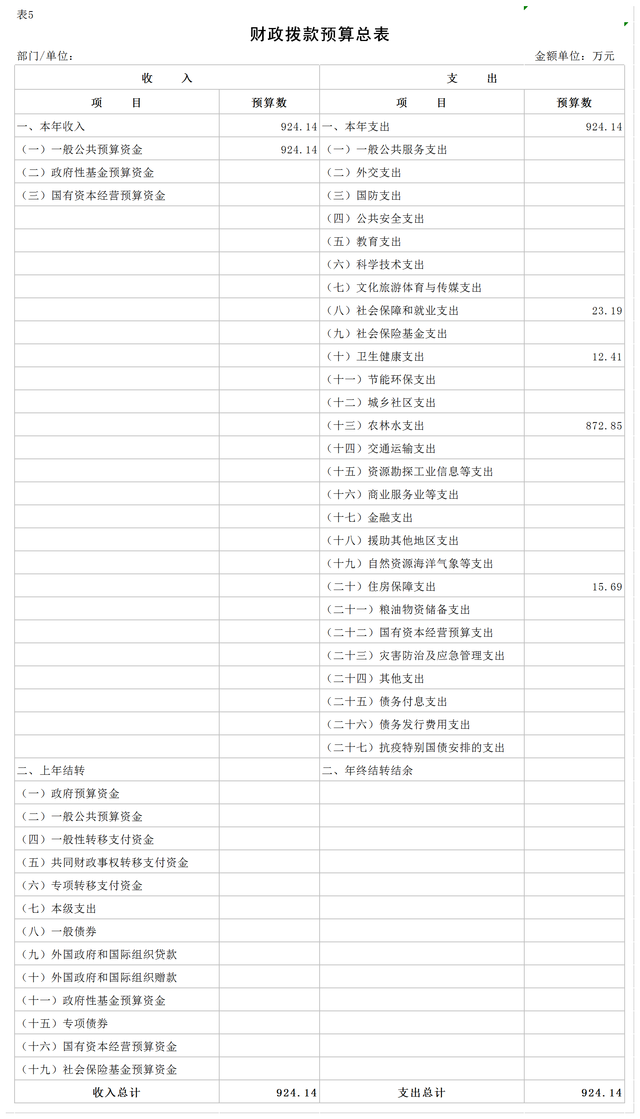 表5

财政拨款预算总表

部门/单位：

金额单位：万元

| 收　　入 | | 支　　出 | |
|---|---|---|---|
| 项　　目 | 预算数 | 项　　目 | 预算数 |
| 一、本年收入 | 924.14 | 一、本年支出 | 924.14 |
| （一）一般公共预算资金 | 924.14 | （一）一般公共服务支出 | |
| （二）政府性基金预算资金 | | （二）外交支出 | |
| （三）国有资本经营预算资金 | | （三）国防支出 | |
| | | （四）公共安全支出 | |
| | | （五）教育支出 | |
| | | （六）科学技术支出 | |
| | | （七）文化旅游体育与传媒支出 | |
| | | （八）社会保障和就业支出 | 23.19 |
| | | （九）社会保险基金支出 | |
| | | （十）卫生健康支出 | 12.41 |
| | | （十一）节能环保支出 | |
| | | （十二）城乡社区支出 | |
| | | （十三）农林水支出 | 872.85 |
| | | （十四）交通运输支出 | |
| | | （十五）资源勘探工业信息等支出 | |
| | | （十六）商业服务业等支出 | |
| | | （十七）金融支出 | |
| | | （十八）援助其他地区支出 | |
| | | （十九）自然资源海洋气象等支出 | |
| | | （二十）住房保障支出 | 15.69 |
| | | （二十一）粮油物资储备支出 | |
| | | （二十二）国有资本经营预算支出 | |
| | | （二十三）灾害防治及应急管理支出 | |
| | | （二十四）其他支出 | |
| | | （二十五）债务付息支出 | |
| | | （二十六）债务发行费用支出 | |
| | | （二十七）抗疫特别国债安排的支出 | |
| 二、上年结转 | | 二、年终结转结余 | |
| （一）政府预算资金 | | | |
| （二）一般公共预算资金 | | | |
| （四）一般性转移支付资金 | | | |
| （五）共同财政事权转移支付资金 | | | |
| （六）专项转移支付资金 | | | |
| （七）本级支出 | | | |
| （八）一般债券 | | | |
| （九）外国政府和国际组织贷款 | | | |
| （十）外国政府和国际组织赠款 | | | |
| （十一）政府性基金预算资金 | | | |
| （十五）专项债券 | | | |
| （十六）国有资本经营预算资金 | | | |
| （十九）社会保险基金预算资金 | | | |
| 收入总计 | 924.14 | 支出总计 | 924.14 |